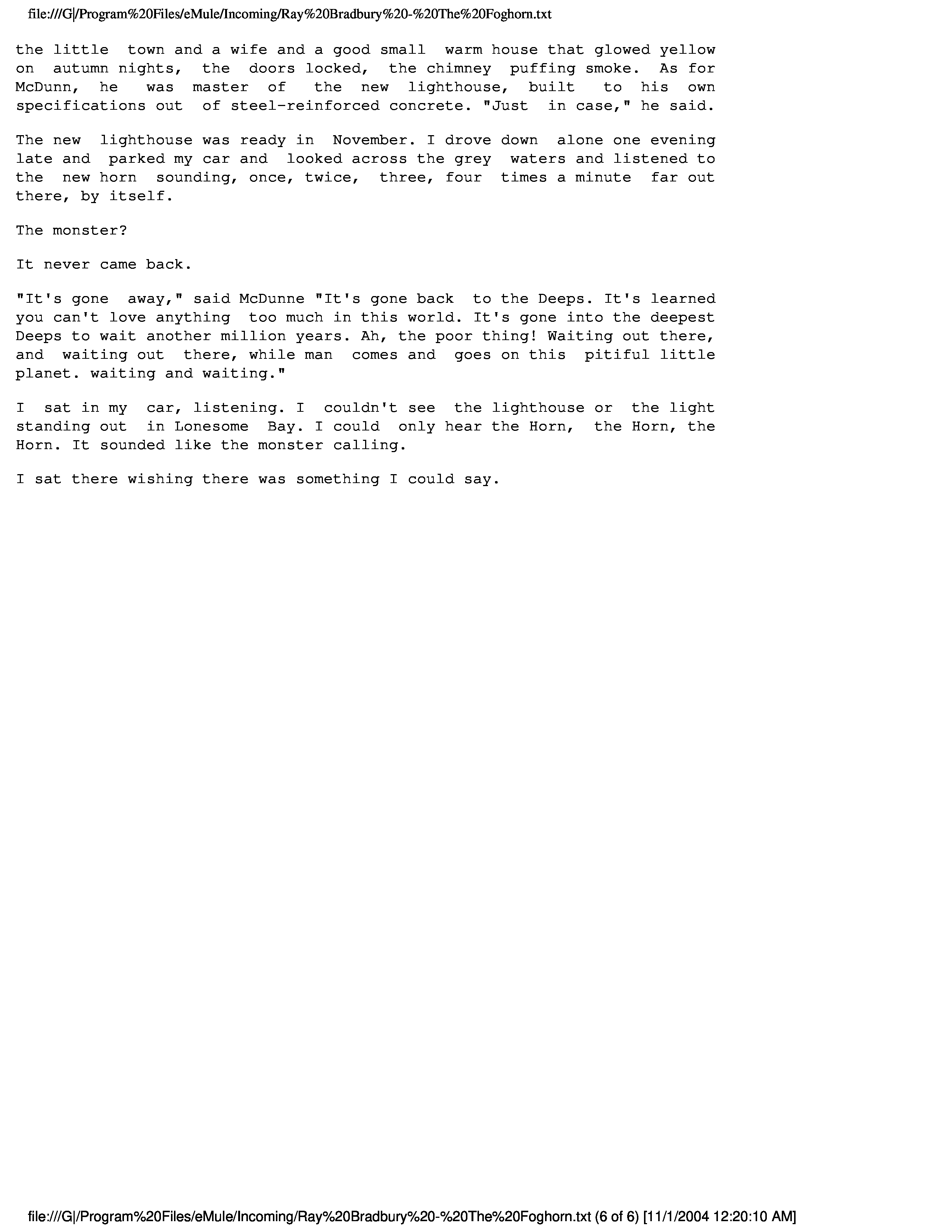 file:///G|/Program%20Files/eMule/Incoming/Ray%20Bradbury%20-%20The%20Foghorn.txt

the little town and a wife and a good small warm house that glowed yellow on autumn nights, the doors locked, the chimney puffing smoke. As for McDunn, he was master of the new lighthouse, built to his own specifications out of steel-reinforced concrete. "Just in case," he said.

The new lighthouse was ready in November. I drove down alone one evening late and parked my car and looked across the grey waters and listened to the new horn sounding, once, twice, three, four times a minute far out there, by itself.

The monster?

It never came back.

"It's gone away," said McDunne "It's gone back to the Deeps. It's learned you can't love anything too much in this world. It's gone into the deepest Deeps to wait another million years. Ah, the poor thing! Waiting out there, and waiting out there, while man comes and goes on this pitiful little planet. waiting and waiting."

I sat in my car, listening. I couldn't see the lighthouse or the light standing out in Lonesome Bay. I could only hear the Horn, the Horn, the Horn. It sounded like the monster calling.

I sat there wishing there was something I could say.

file:///G|/Program%20Files/eMule/Incoming/Ray%20Bradbury%20-%20The%20Foghorn.txt (6 of 6) [11/1/2004 12:20:10 AM]